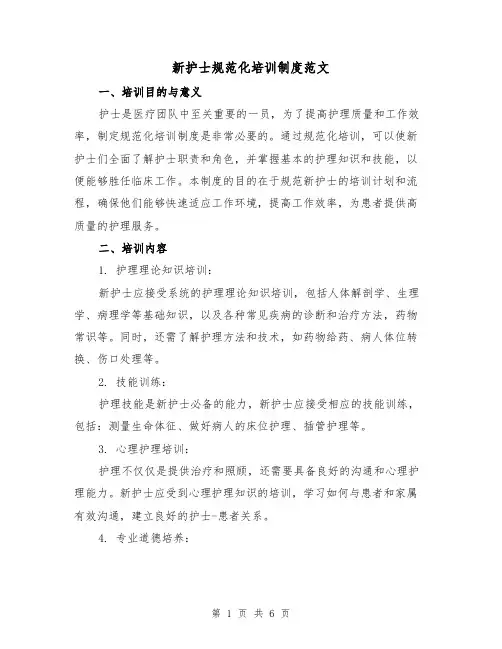 新护士规范化培训制度范文

一、培训目的与意义

护士是医疗团队中至关重要的一员，为了提高护理质量和工作效率，制定规范化培训制度是非常必要的。通过规范化培训，可以使新护士们全面了解护士职责和角色，并掌握基本的护理知识和技能，以便能够胜任临床工作。本制度的目的在于规范新护士的培训计划和流程，确保他们能够快速适应工作环境，提高工作效率，为患者提供高质量的护理服务。

二、培训内容

1. 护理理论知识培训：

新护士应接受系统的护理理论知识培训，包括人体解剖学、生理学、病理学等基础知识，以及各种常见疾病的诊断和治疗方法，药物常识等。同时，还需了解护理方法和技术，如药物给药、病人体位转换、伤口处理等。

2. 技能训练：

护理技能是新护士必备的能力，新护士应接受相应的技能训练，包括：测量生命体征、做好病人的床位护理、插管护理等。

3. 心理护理培训：

护理不仅仅是提供治疗和照顾，还需要具备良好的沟通和心理护理能力。新护士应受到心理护理知识的培训，学习如何与患者和家属有效沟通，建立良好的护士-患者关系。

4. 专业道德培养：

第 1 页 共 6 页